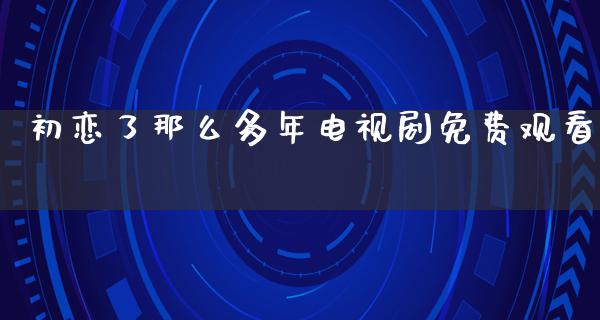 初恋了那么多年电视剧免费观看